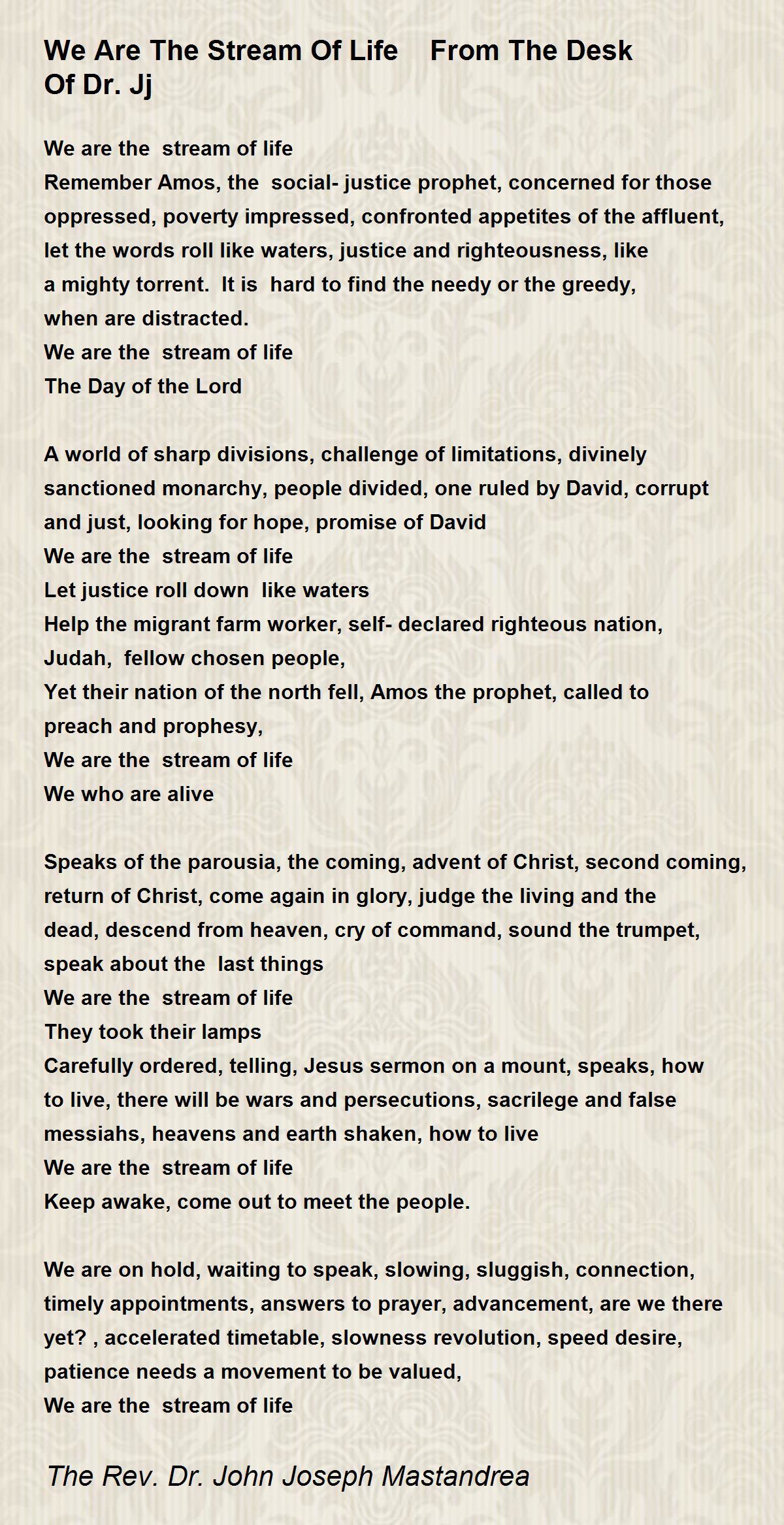 We Are The Stream Of Life From The Desk Of Dr. Jj

We are the stream of life
Remember Amos, the social- justice prophet, concerned for those oppressed, poverty impressed, confronted appetites of the affluent, let the words roll like waters, justice and righteousness, like a mighty torrent. It is hard to find the needy or the greedy, when are distracted.
We are the stream of life
The Day of the Lord

A world of sharp divisions, challenge of limitations, divinely sanctioned monarchy, people divided, one ruled by David, corrupt and just, looking for hope, promise of David
We are the stream of life
Let justice roll down like waters
Help the migrant farm worker, self- declared righteous nation,
Judah, fellow chosen people,
Yet their nation of the north fell, Amos the prophet, called to preach and prophesy,
We are the stream of life
We who are alive

Speaks of the parousia, the coming, advent of Christ, second coming, return of Christ, come again in glory, judge the living and the dead, descend from heaven, cry of command, sound the trumpet, speak about the last things
We are the stream of life
They took their lamps
Carefully ordered, telling, Jesus sermon on a mount, speaks, how to live, there will be wars and persecutions, sacrilege and false messiahs, heavens and earth shaken, how to live
We are the stream of life
Keep awake, come out to meet the people.

We are on hold, waiting to speak, slowing, sluggish, connection, timely appointments, answers to prayer, advancement, are we there yet? , accelerated timetable, slowness revolution, speed desire, patience needs a movement to be valued,
We are the stream of life

The Rev. Dr. John Joseph Mastandrea